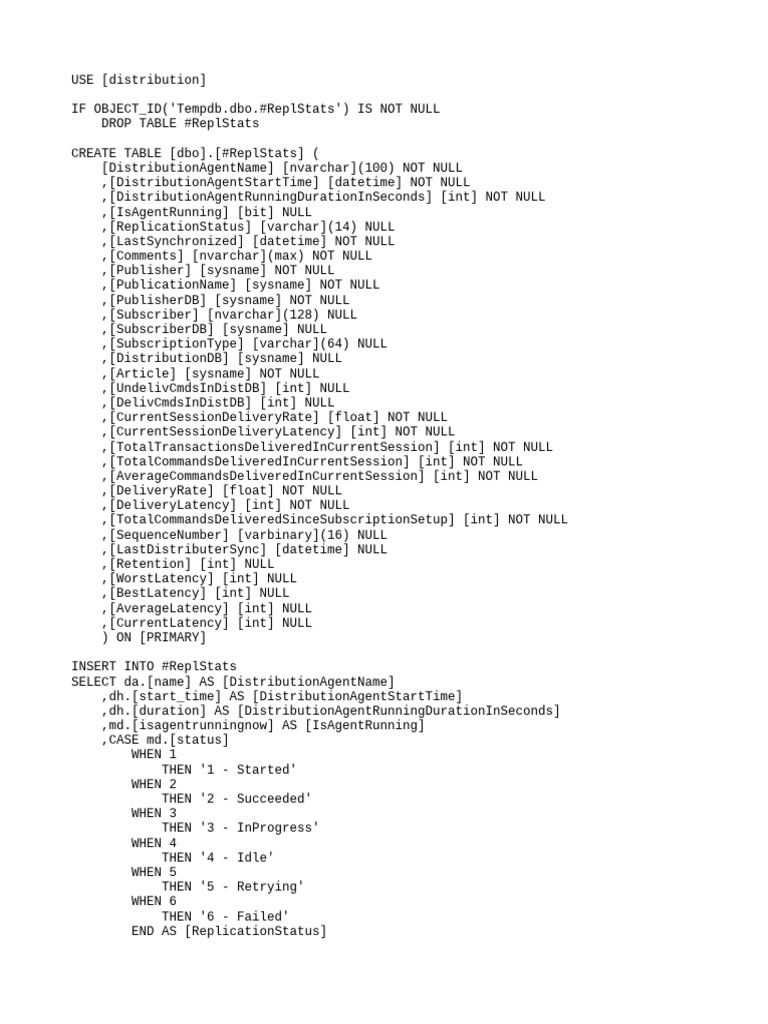 USE [distribution]

IF OBJECT_ID('Tempdb.dbo.#ReplStats') IS NOT NULL
    DROP TABLE #ReplStats

CREATE TABLE [dbo].[#ReplStats] (
    [DistributionAgentName] [nvarchar](100) NOT NULL
    ,[DistributionAgentStartTime] [datetime] NOT NULL
    ,[DistributionAgentRunningDurationInSeconds] [int] NOT NULL
    ,[IsAgentRunning] [bit] NULL
    ,[ReplicationStatus] [varchar](14) NULL
    ,[LastSynchronized] [datetime] NOT NULL
    ,[Comments] [nvarchar](max) NOT NULL
    ,[Publisher] [sysname] NOT NULL
    ,[PublicationName] [sysname] NOT NULL
    ,[PublisherDB] [sysname] NOT NULL
    ,[Subscriber] [nvarchar](128) NULL
    ,[SubscriberDB] [sysname] NULL
    ,[SubscriptionType] [varchar](64) NULL
    ,[DistributionDB] [sysname] NULL
    ,[Article] [sysname] NOT NULL
    ,[UndelivCmdsInDistDB] [int] NULL
    ,[DelivCmdsInDistDB] [int] NULL
    ,[CurrentSessionDeliveryRate] [float] NOT NULL
    ,[CurrentSessionDeliveryLatency] [int] NOT NULL
    ,[TotalTransactionsDeliveredInCurrentSession] [int] NOT NULL
    ,[TotalCommandsDeliveredInCurrentSession] [int] NOT NULL
    ,[AverageCommandsDeliveredInCurrentSession] [int] NOT NULL
    ,[DeliveryRate] [float] NOT NULL
    ,[DeliveryLatency] [int] NOT NULL
    ,[TotalCommandsDeliveredSinceSubscriptionSetup] [int] NOT NULL
    ,[SequenceNumber] [varbinary](16) NULL
    ,[LastDistributerSync] [datetime] NULL
    ,[Retention] [int] NULL
    ,[WorstLatency] [int] NULL
    ,[BestLatency] [int] NULL
    ,[AverageLatency] [int] NULL
    ,[CurrentLatency] [int] NULL
    ) ON [PRIMARY]

INSERT INTO #ReplStats
SELECT da.[name] AS [DistributionAgentName]
    ,dh.[start_time] AS [DistributionAgentStartTime]
    ,dh.[duration] AS [DistributionAgentRunningDurationInSeconds]
    ,md.[isagentrunningnow] AS [IsAgentRunning]
    ,CASE md.[status]
        WHEN 1
            THEN '1 - Started'
        WHEN 2
            THEN '2 - Succeeded'
        WHEN 3
            THEN '3 - InProgress'
        WHEN 4
            THEN '4 - Idle'
        WHEN 5
            THEN '5 - Retrying'
        WHEN 6
            THEN '6 - Failed'
        END AS [ReplicationStatus]